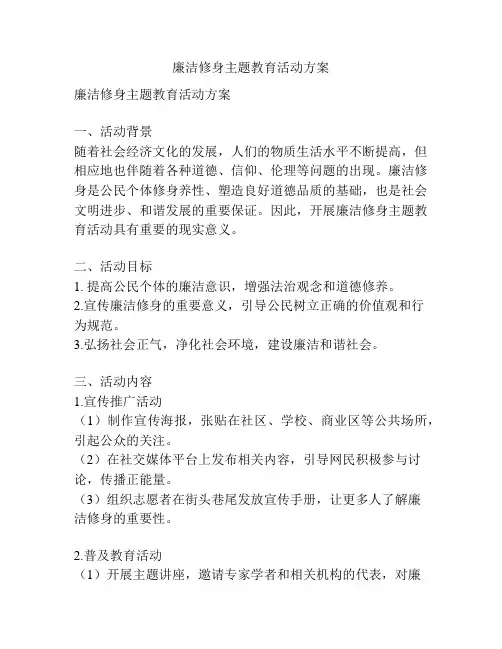 廉洁修身主题教育活动方案

廉洁修身主题教育活动方案

一、活动背景
随着社会经济文化的发展，人们的物质生活水平不断提高，但相应地也伴随着各种道德、信仰、伦理等问题的出现。廉洁修身是公民个体修身养性、塑造良好道德品质的基础，也是社会文明进步、和谐发展的重要保证。因此，开展廉洁修身主题教育活动具有重要的现实意义。

二、活动目标
1. 提高公民个体的廉洁意识，增强法治观念和道德修养。
2.宣传廉洁修身的重要意义，引导公民树立正确的价值观和行为规范。
3.弘扬社会正气，净化社会环境，建设廉洁和谐社会。

三、活动内容
1.宣传推广活动
（1）制作宣传海报，张贴在社区、学校、商业区等公共场所，引起公众的关注。
（2）在社交媒体平台上发布相关内容，引导网民积极参与讨论，传播正能量。
（3）组织志愿者在街头巷尾发放宣传手册，让更多人了解廉洁修身的重要性。

2.普及教育活动
（1）开展主题讲座，邀请专家学者和相关机构的代表，对廉